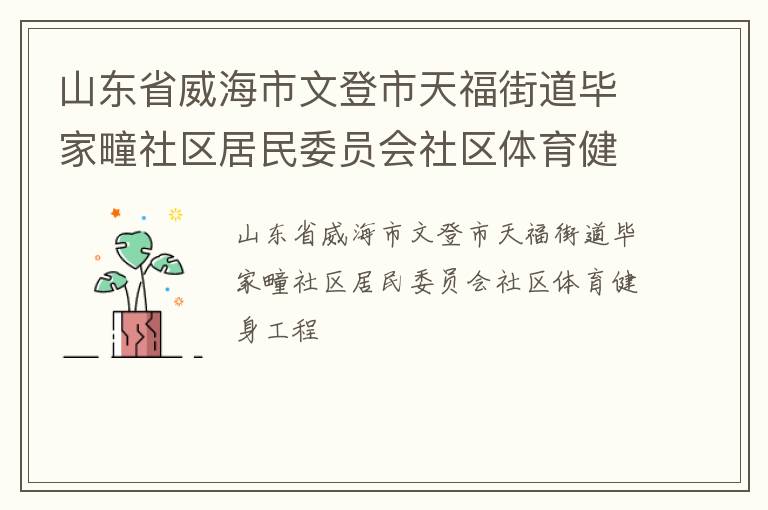 山东省威海市文登市天福街道毕家疃社区居民委员会社区体育健

山东省威海市文登市天福街道毕家疃社区居民委员会社区体育健身工程